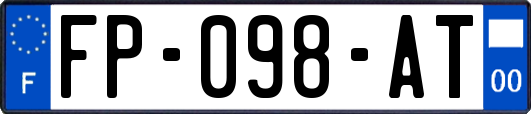 F

FP-098-AT

00